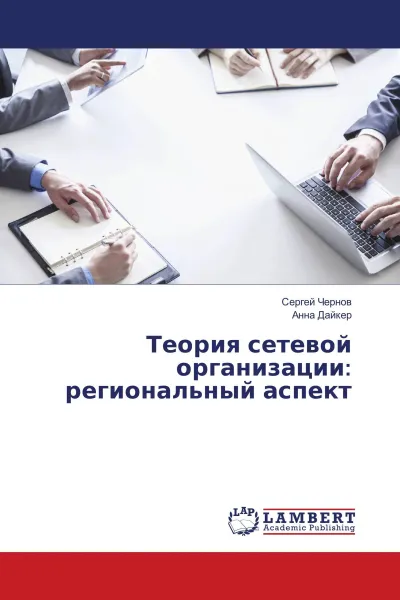 Сергей Чернов
Анна Дайкер

Теория сетевой организации: региональный аспект

LAP
LAMBERT
Academic Publishing